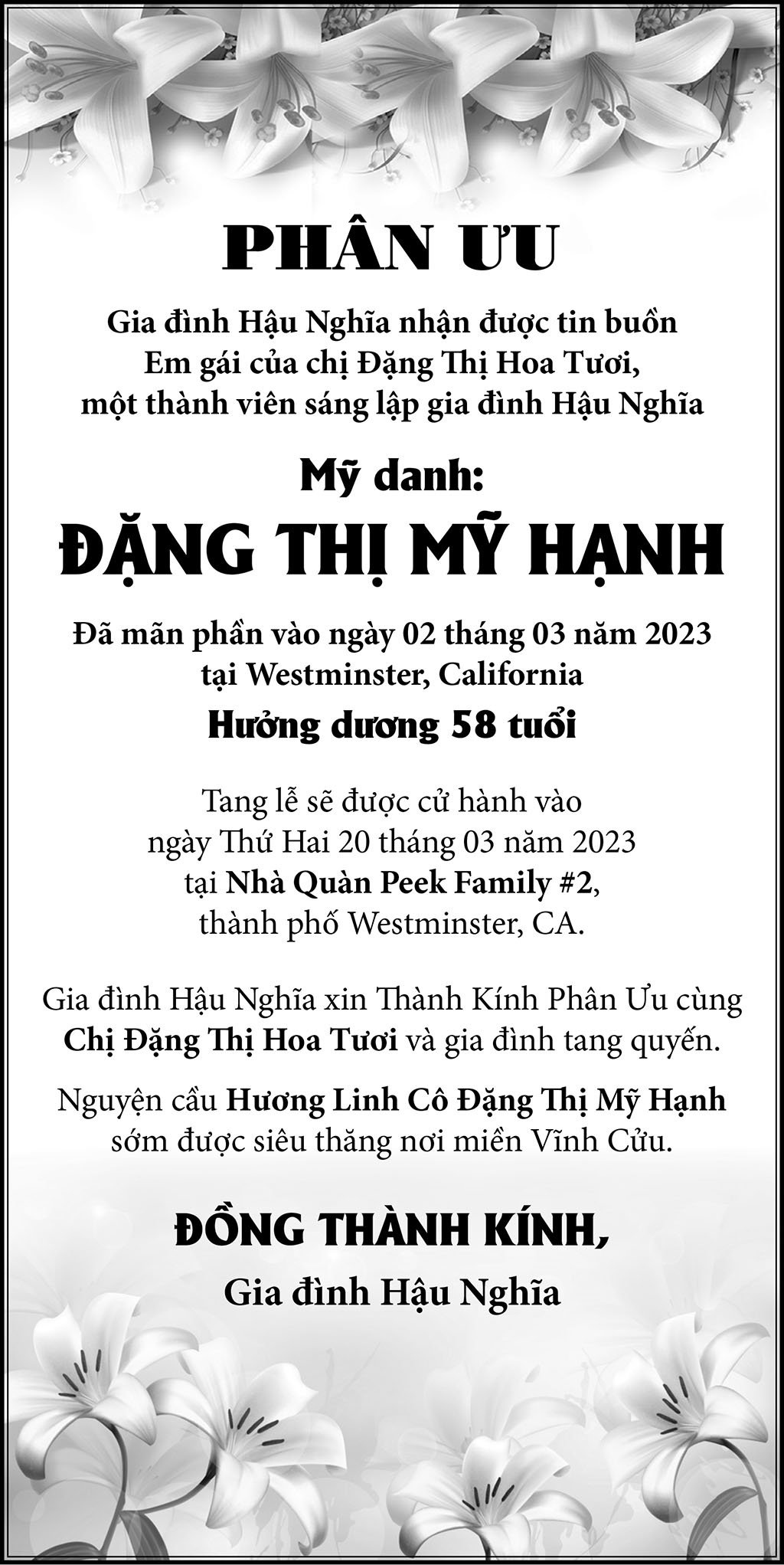 PHÂN ƯU

Gia đình Hậu Nghĩa nhận được tin buồn
Em gái của chị Đặng Thị Hoa Tươi,
một thành viên sáng lập gia đình Hậu Nghĩa

Mỹ danh:

ĐẶNG THỊ MỸ HẠNH

Đã mãn phần vào ngày 02 tháng 03 năm 2023
tại Westminster, California

Hưởng dương 58 tuổi

Tang lễ sẽ được cử hành vào
ngày Thứ Hai 20 tháng 03 năm 2023
tại Nhà Quàn Peek Family #2,
thành phố Westminster, CA.

Gia đình Hậu Nghĩa xin Thành Kính Phân Ưu cùng Chị Đặng Thị Hoa Tươi và gia đình tang quyến.

Nguyện cầu Hương Linh Cô Đặng Thị Mỹ Hạnh sớm được siêu thăng nơi miền Vĩnh Cửu.

ĐỒNG THÀNH KÍNH,

Gia đình Hậu Nghĩa